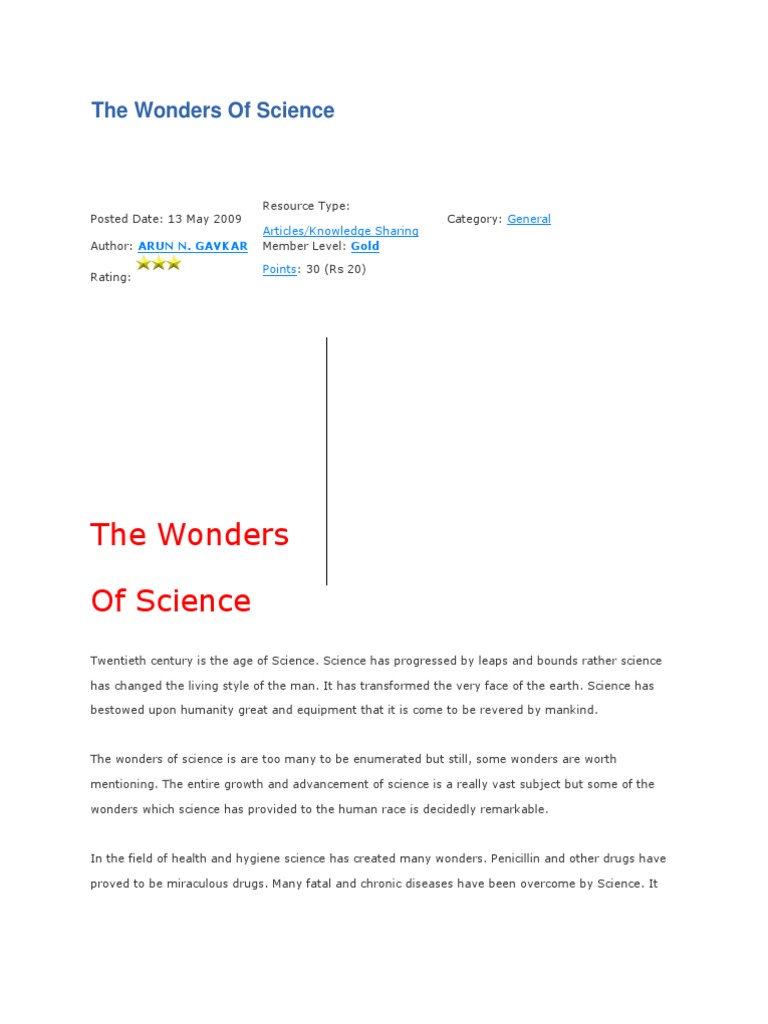 The Wonders Of Science

Posted Date: 13 May 2009
Author: ARUN N. GAVKAR
Rating:

Resource Type: Articles/Knowledge Sharing
Member Level: Gold
Points: 30 (Rs 20)

Category: General

The Wonders

Of Science

Twentieth century is the age of Science. Science has progressed by leaps and bounds rather science has changed the living style of the man. It has transformed the very face of the earth. Science has bestowed upon humanity great and equipment that it is come to be revered by mankind.

The wonders of science is are too many to be enumerated but still, some wonders are worth mentioning. The entire growth and advancement of science is a really vast subject but some of the wonders which science has provided to the human race is decidedly remarkable.

In the field of health and hygiene science has created many wonders. Penicillin and other drugs have proved to be miraculous drugs. Many fatal and chronic diseases have been overcome by Science. It